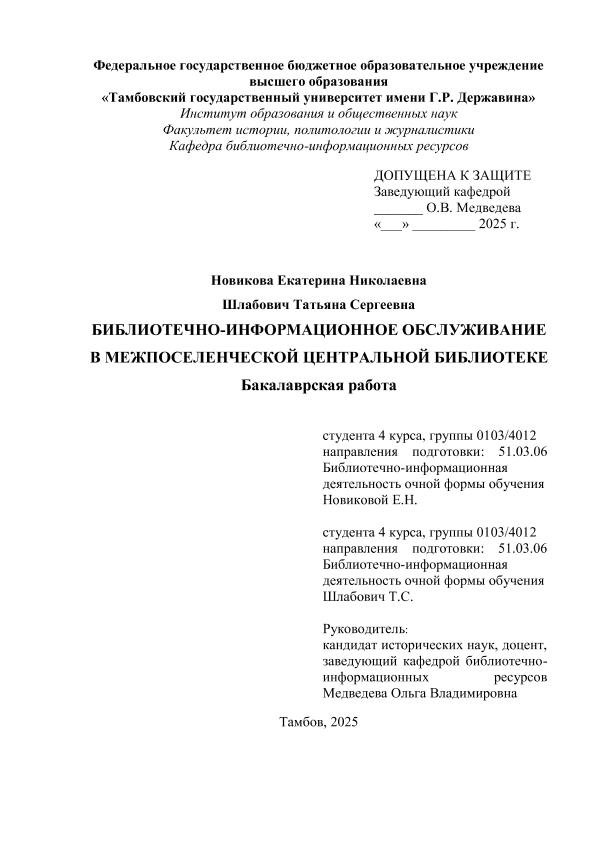 Федеральное государственное бюджетное образовательное учреждение высшего образования
«Тамбовский государственный университет имени Г.Р. Державина»
Институт образования и общественных наук
Факультет истории, политологии и журналистики
Кафедра библиотечно-информационных ресурсов

ДОПУЩЕНА К ЗАЩИТЕ
Заведующий кафедрой
_______ О.В. Медведева
«___» _________ 2025 г.

Новикова Екатерина Николаевна

Шлабович Татьяна Сергеевна

БИБЛИОТЕЧНО-ИНФОРМАЦИОННОЕ ОБСЛУЖИВАНИЕ В МЕЖПОСЕЛЕНЧЕСКОЙ ЦЕНТРАЛЬНОЙ БИБЛИОТЕКЕ

Бакалаврская работа

студента 4 курса, группы 0103/4012 направления подготовки: 51.03.06 Библиотечно-информационная деятельность очной формы обучения Новиковой Е.Н.

студента 4 курса, группы 0103/4012 направления подготовки: 51.03.06 Библиотечно-информационная деятельность очной формы обучения Шлабович Т.С.

Руководитель:
кандидат исторических наук, доцент, заведующий кафедрой библиотечно-информационных ресурсов Медведева Ольга Владимировна

Тамбов, 2025